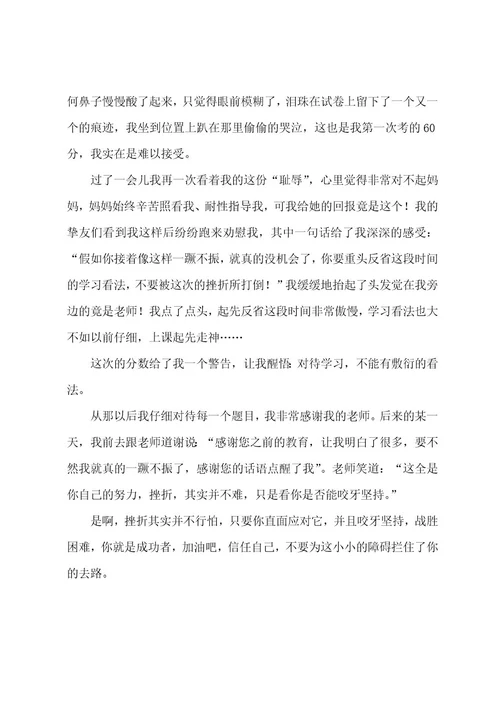 何鼻子慢慢酸了起来，只觉得眼前模糊了，泪珠在试卷上留下了一个又一个的痕迹，我坐到位置上趴在那里偷偷的哭泣，这也是我第一次考的60分，我实在是难以接受。

过了一会儿我再一次看着我的这份“耻辱”，心里觉得非常对不起妈妈，妈妈始终辛苦照看我、耐性指导我，可我给她的回报竟是这个！我的挚友们看到我这样后纷纷跑来劝慰我，其中一句话给了我深深的感受：“假如你接着像这样一蹶不振，就真的没机会了，你要重头反省这段时间的学习看法，不要被这次的挫折所打倒！”我缓缓地抬起了头发觉在我旁边的竟是老师！我点了点头，起先反省这段时间非常傲慢，学习看法也大不如以前仔细，上课起先走神……

这次的分数给了我一个警告，让我醒悟：对待学习，不能有敷衍的看法。

从那以后我仔细对待每一个题目，我非常感谢我的老师。后来的某一天，我前去跟老师道谢说：“感谢您之前的教育，让我明白了很多，要不然我就真的一蹶不振了，感谢您的话语点醒了我”。老师笑道：“这全是你自己的努力，挫折，其实并不难，只是看你是否能咬牙坚持。”

是啊，挫折其实并不行怕，只要你直面应对它，并且咬牙坚持，战胜困难，你就是成功者，加油吧，信任自己，不要为这小小的障碍拦住了你的去路。